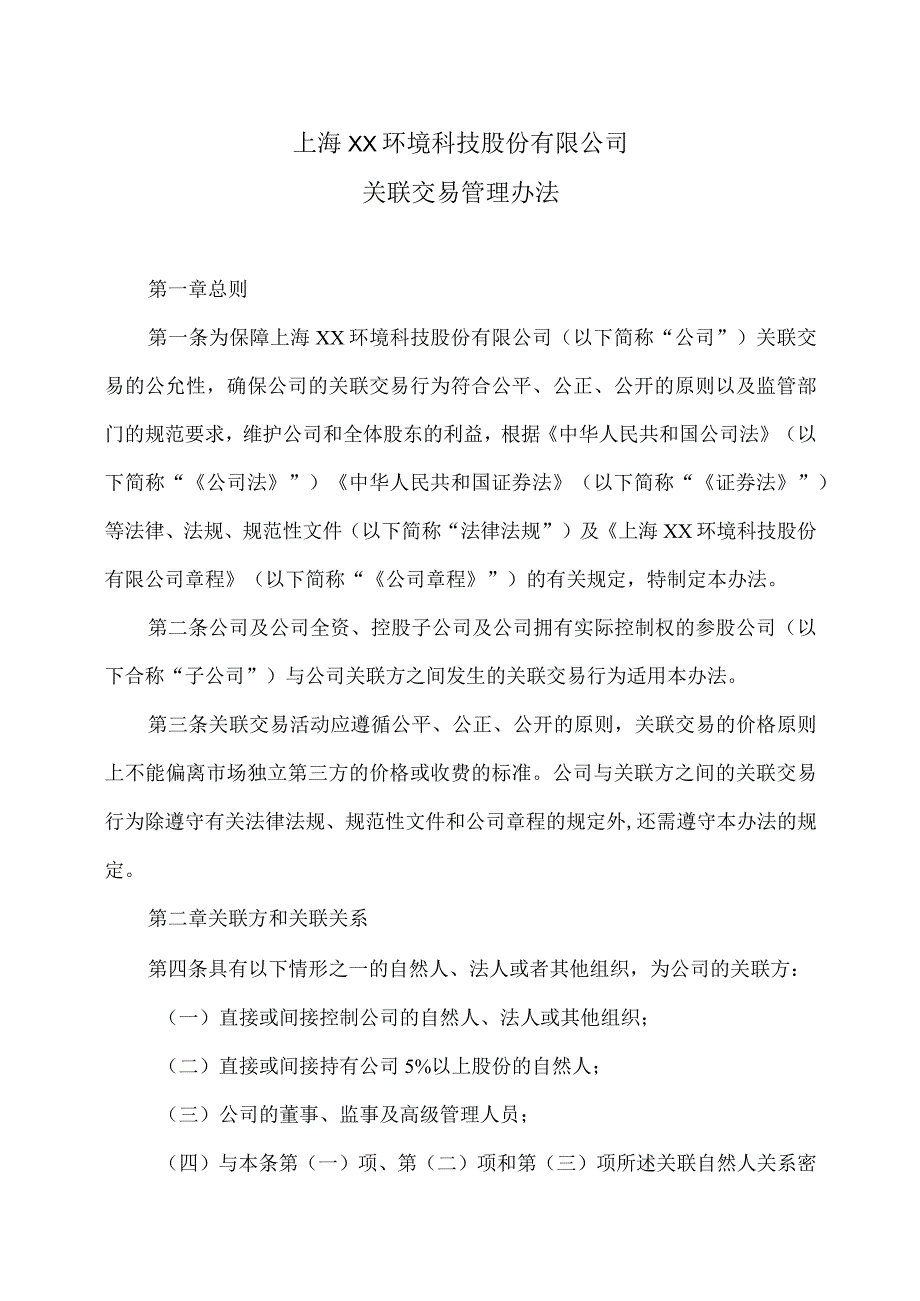 上海XX环境科技股份有限公司

关联交易管理办法

第一章总则

第一条为保障上海XX环境科技股份有限公司（以下简称“公司”）关联交易的公允性，确保公司的关联交易行为符合公平、公正、公开的原则以及监管部门的规范要求，维护公司和全体股东的利益，根据《中华人民共和国公司法》（以下简称“《公司法》”）《中华人民共和国证券法》（以下简称“《证券法》”）等法律、法规、规范性文件（以下简称“法律法规”）及《上海XX环境科技股份有限公司章程》（以下简称“《公司章程》”）的有关规定，特制定本办法。

第二条公司及公司全资、控股子公司及公司拥有实际控制权的参股公司（以下合称“子公司”）与公司关联方之间发生的关联交易行为适用本办法。

第三条关联交易活动应遵循公平、公正、公开的原则，关联交易的价格原则上不能偏离市场独立第三方的价格或收费的标准。公司与关联方之间的关联交易行为除遵守有关法律法规、规范性文件和公司章程的规定外,还需遵守本办法的规定。

第二章关联方和关联关系

第四条具有以下情形之一的自然人、法人或者其他组织，为公司的关联方：

（一）直接或间接控制公司的自然人、法人或其他组织；

（二）直接或间接持有公司5%以上股份的自然人；

（三）公司的董事、监事及高级管理人员；

（四）与本条第（一）项、第（二）项和第（三）项所述关联自然人关系密